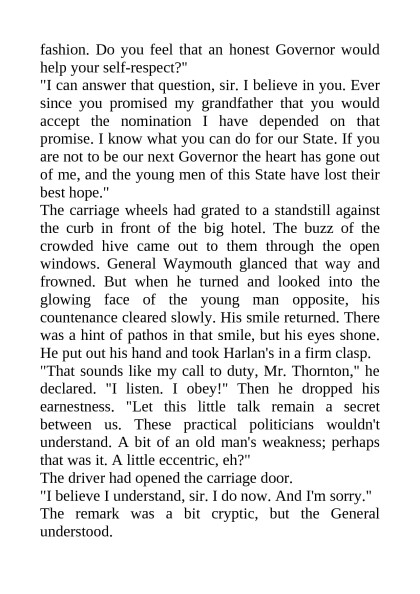 fashion. Do you feel that an honest Governor would help your self-respect?"
"I can answer that question, sir. I believe in you. Ever since you promised my grandfather that you would accept the nomination I have depended on that promise. I know what you can do for our State. If you are not to be our next Governor the heart has gone out of me, and the young men of this State have lost their best hope."
The carriage wheels had grated to a standstill against the curb in front of the big hotel. The buzz of the crowded hive came out to them through the open windows. General Waymouth glanced that way and frowned. But when he turned and looked into the glowing face of the young man opposite, his countenance cleared slowly. His smile returned. There was a hint of pathos in that smile, but his eyes shone. He put out his hand and took Harlan's in a firm clasp.
"That sounds like my call to duty, Mr. Thornton," he declared. "I listen. I obey!" Then he dropped his earnestness. "Let this little talk remain a secret between us. These practical politicians wouldn't understand. A bit of an old man's weakness; perhaps that was it. A little eccentric, eh?"
The driver had opened the carriage door.
"I believe I understand, sir. I do now. And I'm sorry."
The remark was a bit cryptic, but the General understood.